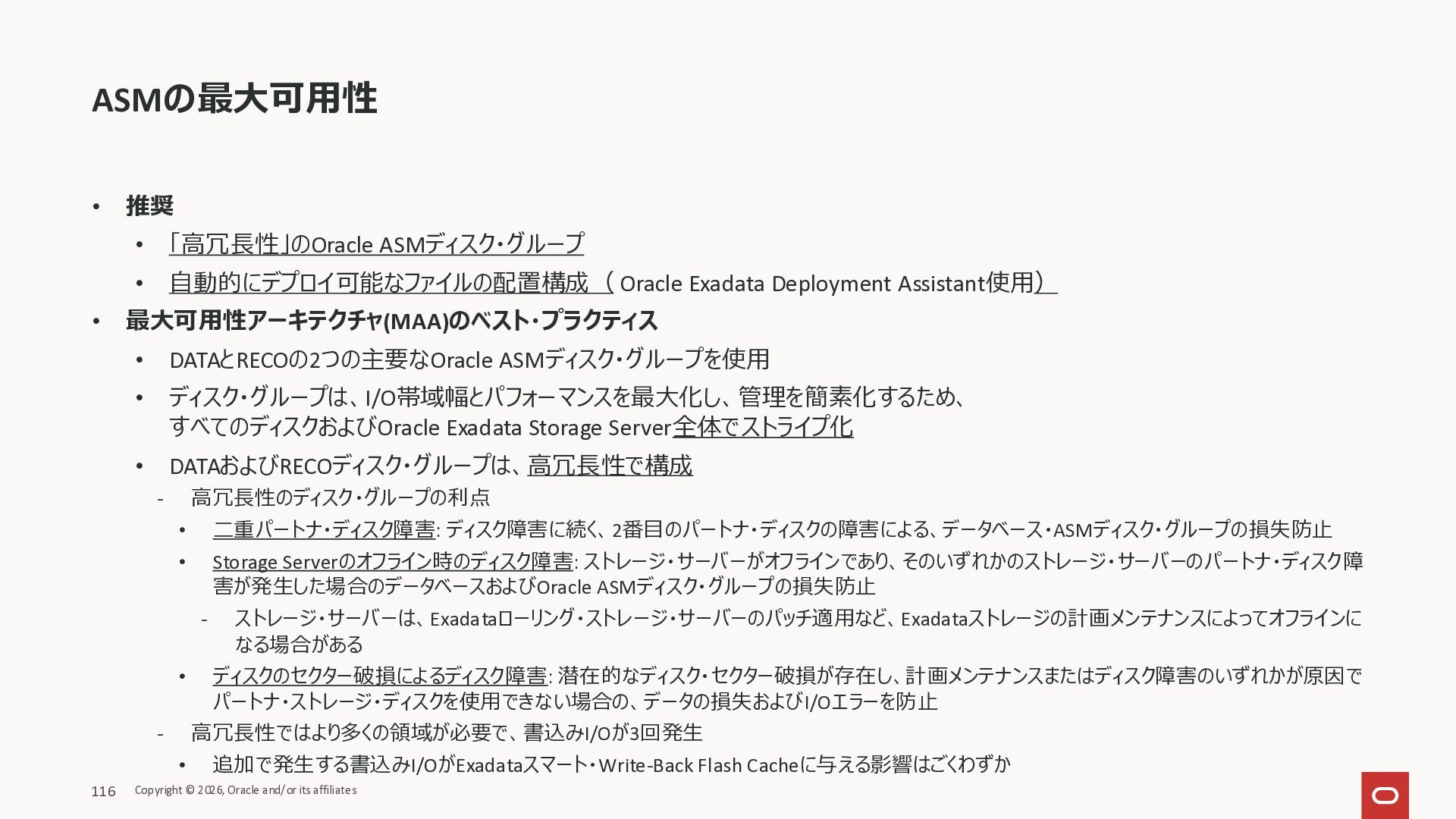 ASMの最大可用性

• 推奨
  • 「高冗長性」のOracle ASMディスク・グループ
  • 自動的にデプロイ可能なファイルの配置構成 （ Oracle Exadata Deployment Assistant使用）
• 最大可用性アーキテクチャ(MAA)のベスト・プラクティス
  • DATAとRECOの2つの主要なOracle ASMディスク・グループを使用
  • ディスク・グループは、I/O帯域幅とパフォーマンスを最大化し、管理を簡素化するため、すべてのディスクおよびOracle Exadata Storage Server全体でストライプ化
  • DATAおよびRECOディスク・グループは、高冗長性で構成
    - 高冗長性のディスク・グループの利点
      • 二重パートナ・ディスク障害: ディスク障害に続く、2番目のパートナ・ディスクの障害による、データベース・ASMディスク・グループの損失防止
      • Storage Serverのオフライン時のディスク障害: ストレージ・サーバーがオフラインであり、そのいずれかのストレージ・サーバーのパートナ・ディスク障害が発生した場合のデータベースおよびOracle ASMディスク・グループの損失防止
        - ストレージ・サーバーは、Exadataローリング・ストレージ・サーバーのパッチ適用など、Exadataストレージの計画メンテナンスによってオフラインになる場合がある
      • ディスクのセクター破損によるディスク障害: 潜在的なディスク・セクター破損が存在し、計画メンテナンスまたはディスク障害のいずれかが原因でパートナ・ストレージ・ディスクを使用できない場合の、データの損失およびI/Oエラーを防止
    - 高冗長性ではより多くの領域が必要で、書込みI/Oが3回発生
      • 追加で発生する書込みI/OがExadataスマート・Write-Back Flash Cacheに与える影響はごくわずか

116 Copyright © 2026, Oracle and/or its affiliates